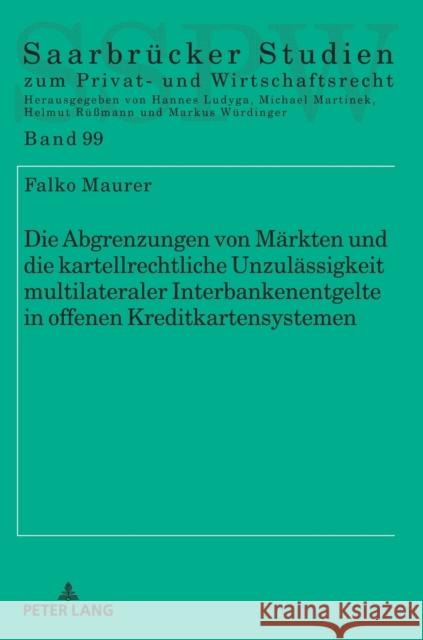 SSPW

Saarbrücker Studien
zum Privat- und Wirtschaftsrecht
Herausgegeben von Hannes Ludyga, Michael Martinek, Helmut Rüßmann und Markus Würdinger

Band 99

Falko Maurer

Die Abgrenzungen von Märkten und die kartellrechtliche Unzulässigkeit multilateraler Interbankenentgelte in offenen Kreditkartensystemen

PETER LANG

Kraina Książek